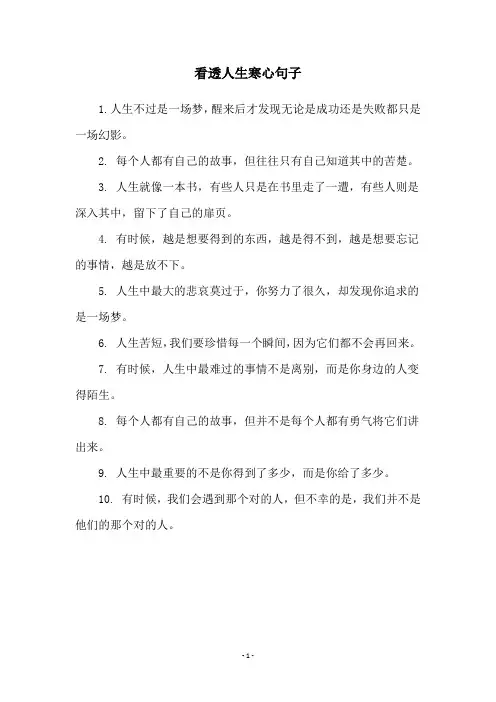 看透人生寒心句子

1. 人生不过是一场梦，醒来后才发现无论是成功还是失败都只是一场幻影。

2. 每个人都有自己的故事，但往往只有自己知道其中的苦楚。

3. 人生就像一本书，有些人只是在书里走了一遭，有些人则是深入其中，留下了自己的扉页。

4. 有时候，越是想要得到的东西，越是得不到，越是想要忘记的事情，越是放不下。

5. 人生中最大的悲哀莫过于，你努力了很久，却发现你追求的是一场梦。

6. 人生苦短，我们要珍惜每一个瞬间，因为它们都不会再回来。

7. 有时候，人生中最难过的事情不是离别，而是你身边的人变得陌生。

8. 每个人都有自己的故事，但并不是每个人都有勇气将它们讲出来。

9. 人生中最重要的不是你得到了多少，而是你给了多少。

10. 有时候，我们会遇到那个对的人，但不幸的是，我们并不是他们的那个对的人。

- 1 -